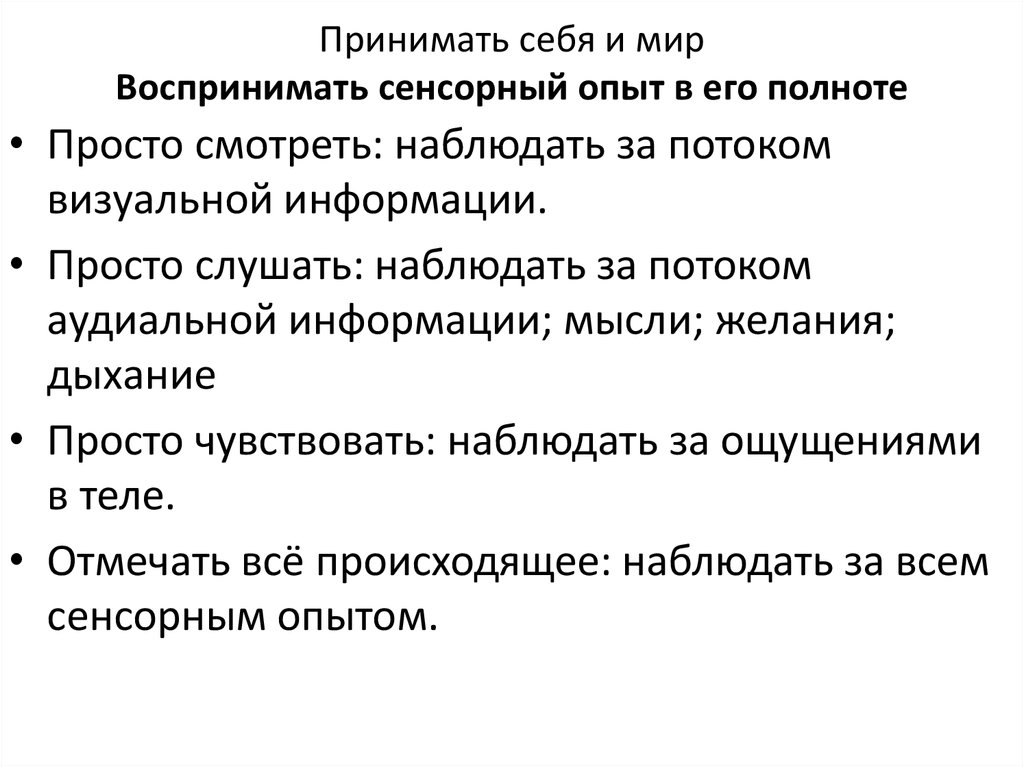 Принимать себя и мир
Воспринимать сенсорный опыт в его полноте

• Просто смотреть: наблюдать за потоком визуальной информации.
• Просто слушать: наблюдать за потоком аудиальной информации; мысли; желания; дыхание
• Просто чувствовать: наблюдать за ощущениями в теле.
• Отмечать всё происходящее: наблюдать за всем сенсорным опытом.